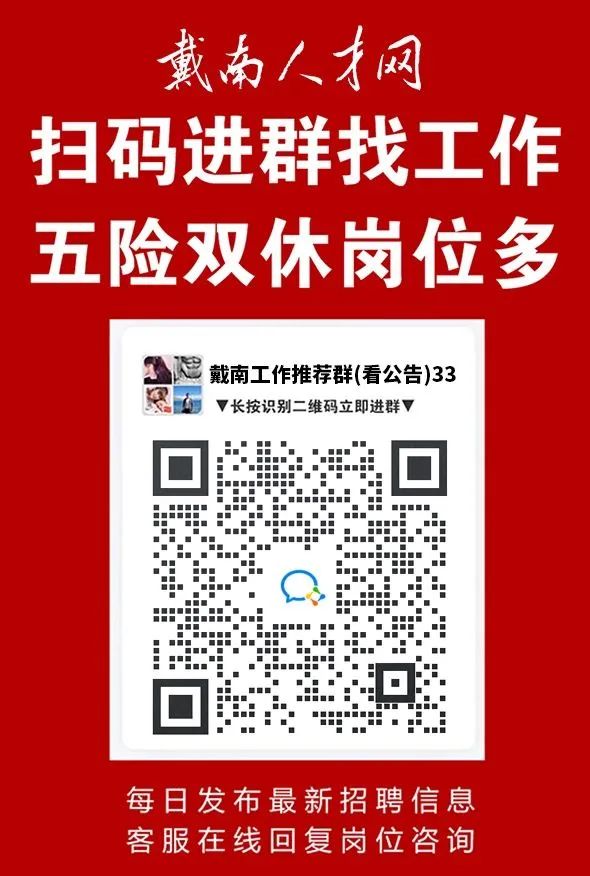 戴南人才网

扫码进群找工作

五险双休岗位多

戴南工作推荐群(看公告)33

▼长按识别二维码立即进群▼

每日发布最新招聘信息

客服在线回复岗位咨询